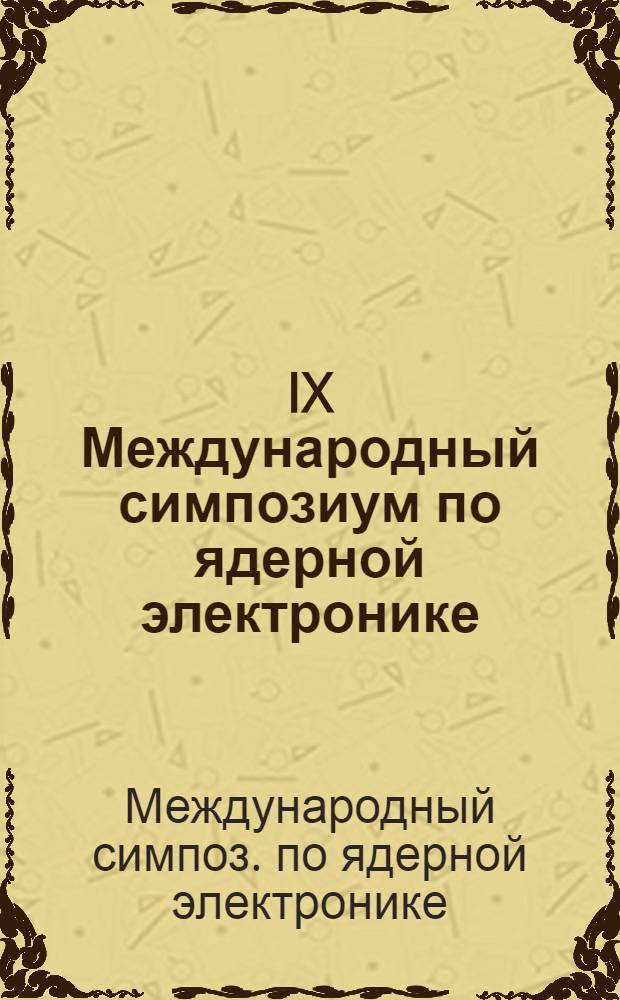 IX
Международный симпозиум по ядерной электронике

Международный симпоз. по ядерной электронике